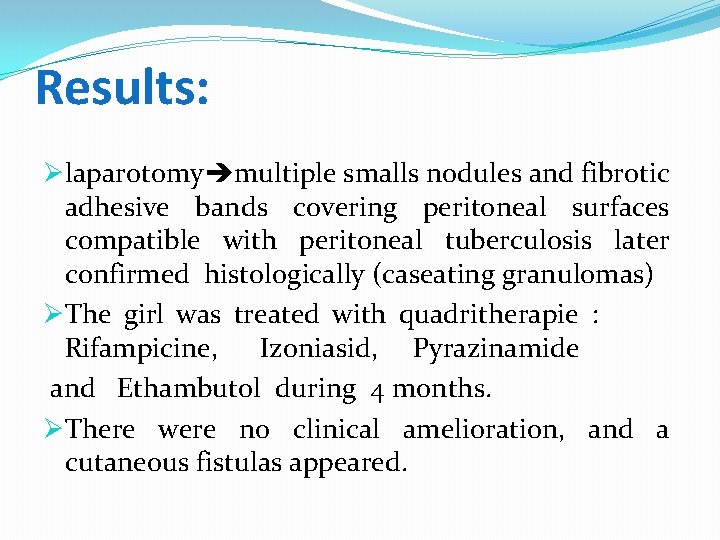 Results:

➢ laparotomy➔multiple smalls nodules and fibrotic adhesive bands covering peritoneal surfaces compatible with peritoneal tuberculosis later confirmed histologically (caseating granulomas)

➢ The girl was treated with quadritherapie : Rifampicine, Izoniasid, Pyrazinamide and Ethambutol during 4 months.

➢ There were no clinical amelioration, and a cutaneous fistulas appeared.